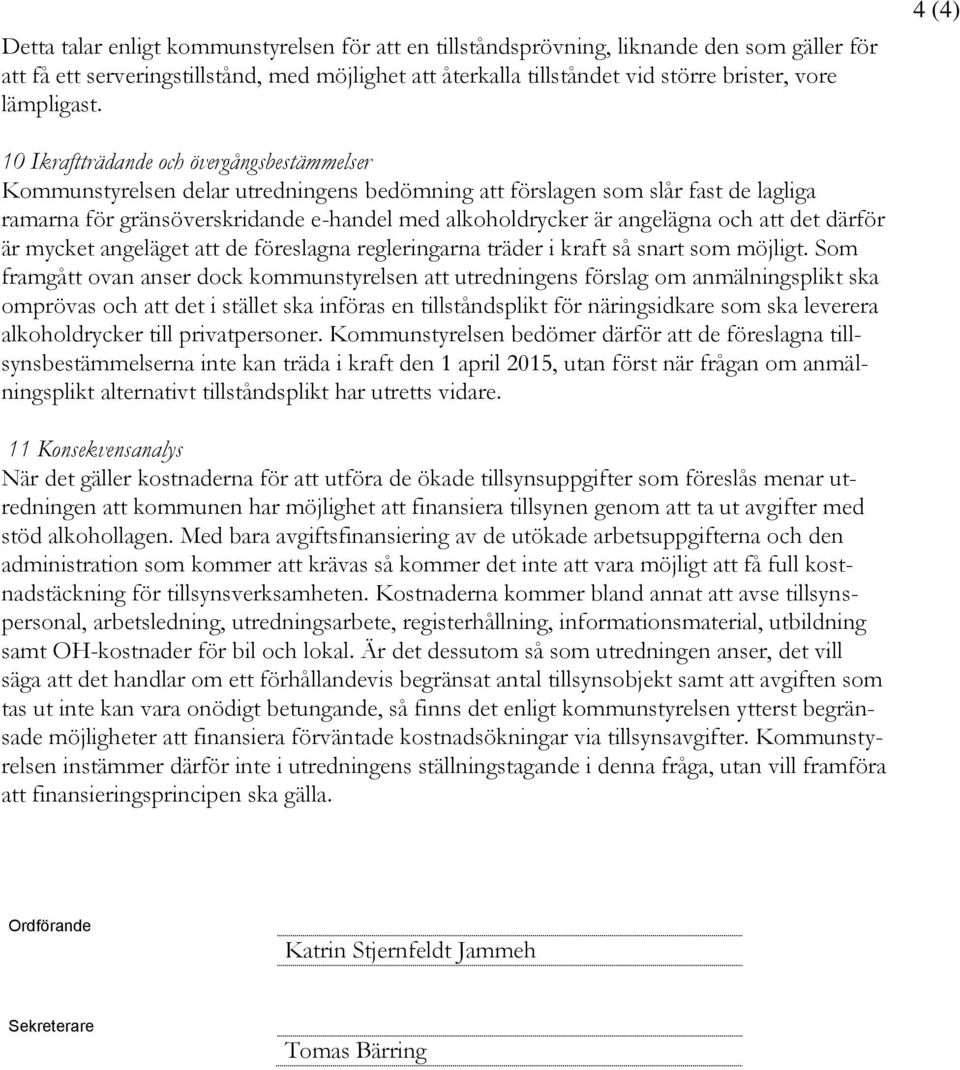 4 (4)

Detta talar enligt kommunstyrelsen för att en tillståndsprövning, liknande den som gäller för att få ett serveringstillstånd, med möjlighet att återkalla tillståndet vid större brister, vore lämpligast.

10 Ikraftträdande och övergångsbestämmelser
Kommunstyrelsen delar utredningens bedömning att förslagen som slår fast de lagliga ramarna för gränsöverskridande e-handel med alkoholdrycker är angelägna och att det därför är mycket angeläget att de föreslagna regleringarna träder i kraft så snart som möjligt. Som framgått ovan anser dock kommunstyrelsen att utredningens förslag om anmälningsplikt ska omprövas och att det i stället ska införas en tillståndsplikt för näringsidkare som ska leverera alkoholdrycker till privatpersoner. Kommunstyrelsen bedömer därför att de föreslagna tillsynsbestämmelserna inte kan träda i kraft den 1 april 2015, utan först när frågan om anmälningsplikt alternativt tillståndsplikt har utretts vidare.

11 Konsekvensanalys
När det gäller kostnaderna för att utföra de ökade tillsynsuppgifter som föreslås menar utredningen att kommunen har möjlighet att finansiera tillsynen genom att ta ut avgifter med stöd alkohollagen. Med bara avgiftsfinansiering av de utökade arbetsuppgifterna och den administration som kommer att krävas så kommer det inte att vara möjligt att få full kostnadstäckning för tillsynsverksamheten. Kostnaderna kommer bland annat att avse tillsynspersonal, arbetsledning, utredningsarbete, registerhållning, informationsmaterial, utbildning samt OH-kostnader för bil och lokal. Är det dessutom så som utredningen anser, det vill säga att det handlar om ett förhållandevis begränsat antal tillsynsobjekt samt att avgiften som tas ut inte kan vara onödigt betungande, så finns det enligt kommunstyrelsen ytterst begränsade möjligheter att finansiera förväntade kostnadsökningar via tillsynsavgifter. Kommunstyrelsen instämmer därför inte i utredningens ställningstagande i denna fråga, utan vill framföra att finansieringsprincipen ska gälla.

Ordförande

Katrin Stjernfeldt Jammeh

Sekreterare

Tomas Bärring